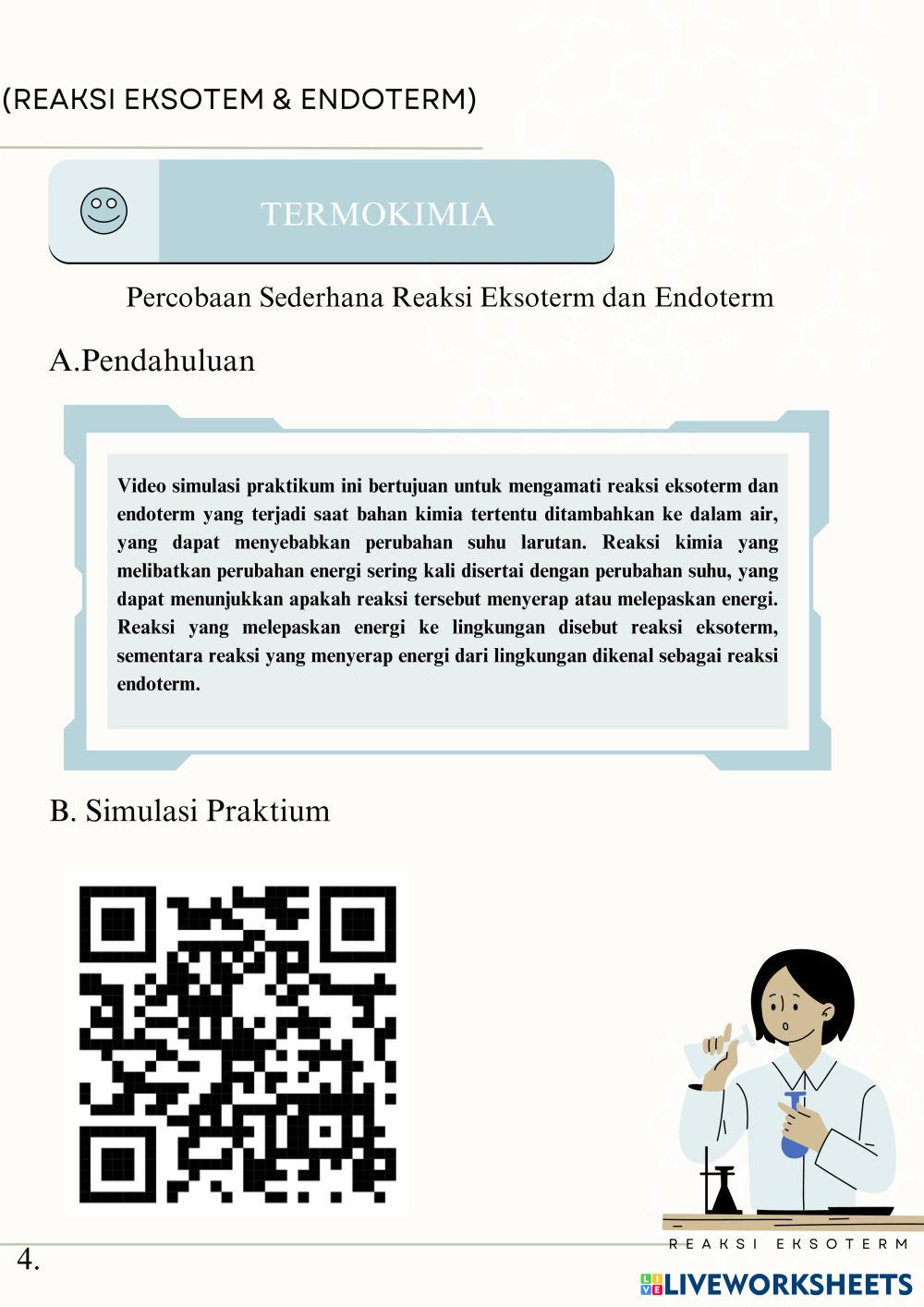 (REAKSI EKSOTEM & ENDOTERM)

TERMOKIMIA

Percobaan Sederhana Reaksi Eksoterm dan Endoterm

A.Pendahuluan

Video simulasi praktikum ini bertujuan untuk mengamati reaksi eksoterm dan endoterm yang terjadi saat bahan kimia tertentu ditambahkan ke dalam air, yang dapat menyebabkan perubahan suhu larutan. Reaksi kimia yang melibatkan perubahan energi sering kali disertai dengan perubahan suhu, yang dapat menunjukkan apakah reaksi tersebut menyerap atau melepaskan energi. Reaksi yang melepaskan energi ke lingkungan disebut reaksi eksoterm, sementara reaksi yang menyerap energi dari lingkungan dikenal sebagai reaksi endoterm.

B. Simulasi Praktium

REAKSI EKSOTERM

4.

LIVEWORKSHEETS